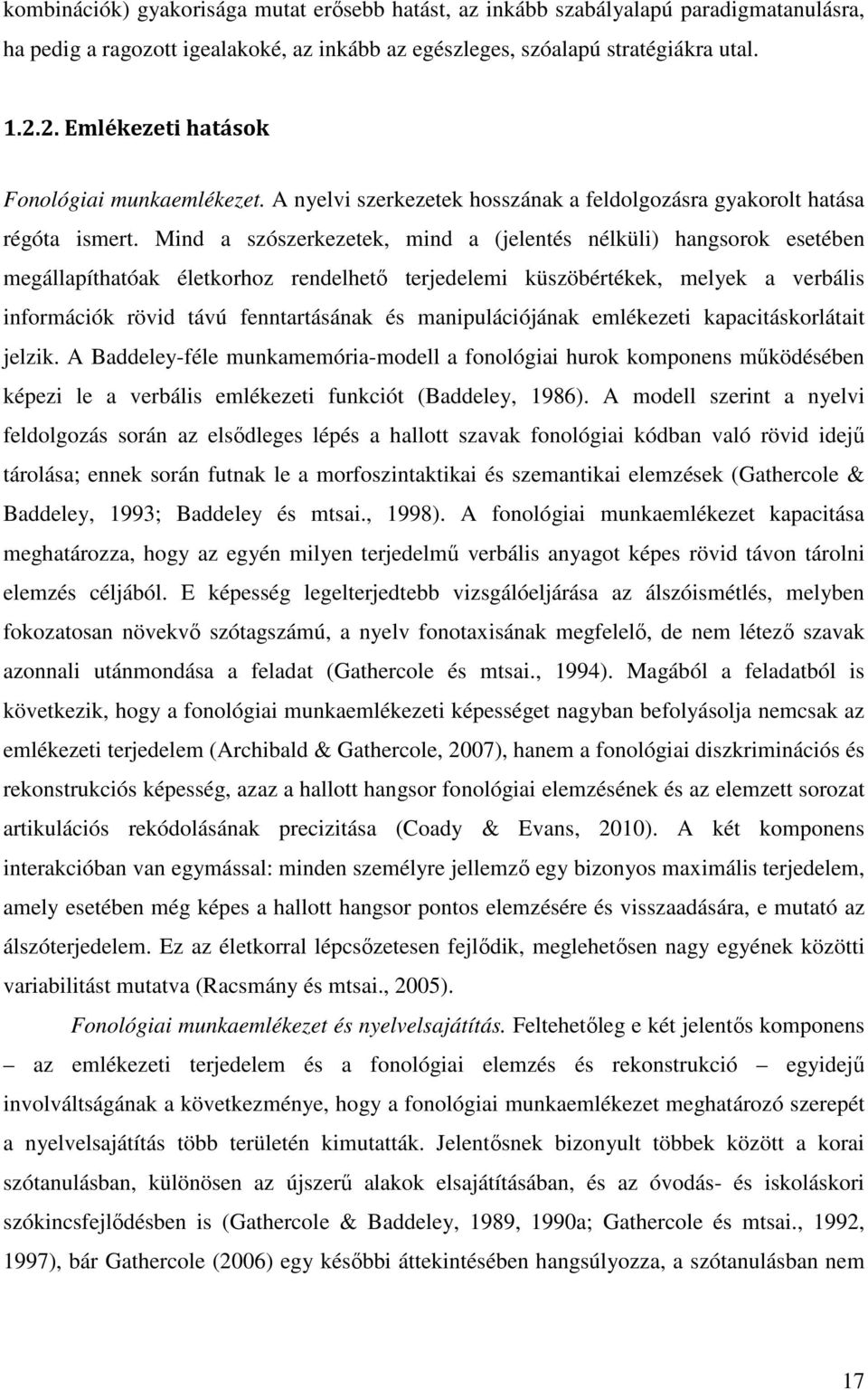 kombinációk) gyakorisága mutat erősebb hatást, az inkább szabályalapú paradigmatanulásra, ha pedig a ragozott igealakoké, az inkább egészleges, szóalapú stratégiákra utal.

1.2.2. Emlékezeti hatások

Fonológiai munkaemlékezet. A nyelvi szerkezetek hosszának a feldolgozásra gyakorolt hatása régóta ismert. Mind a szószerkezetek, mind a (jelentés nélküli) hangsorok esetében megállapíthatóak életkorhoz rendelhető terjedelemi küszöbértékek, melyek a verbális információk rövid távú fenntartásának és manipulációjának emlékezeti kapacitáskorlátait jelzik. A Baddeley-féle munkamemória-modell a fonológiai hurok komponens működésében képezi le a verbális emlékezeti funkciót (Baddeley, 1986). A modell szerint a nyelvi feldolgozás során az elsődleges lépés a hallott szavak fonológiai kódban való rövid idejű tárolása; ennek során futnak le a morfoszintaktikai és szemantikai elemzések (Gathercole & Baddeley, 1993; Baddeley és mtsai., 1998). A fonológiai munkaemlékezet kapacitása meghatározza, hogy az egyén milyen terjedelmű verbális anyagot képes rövid távon tárolni elemzés céljából. E képesség legelterjedtebb vizsgálóeljárása az álszóismétlés, melyben fokozatosan növekvő szótagszámú, a nyelv fonotaxisának megfelelő, de nem létező szavak azonnali utánmondása a feladat (Gathercole és mtsai., 1994). Magából a feladatból is következik, hogy a fonológiai munkaemlékezeti képességet nagyban befolyásolja nemcsak az emlékezeti terjedelem (Archibald & Gathercole, 2007), hanem a fonológiai diszkriminációs és rekonstrukciós képesség, azaz a hallott hangsor fonológiai elemzésének és az elemzett sorozat artikulációs rekódolásának precizitása (Coady & Evans, 2010). A két komponens interakcióban van egymással: minden személyre jellemző egy bizonyos maximális terjedelem, amely esetében még képes a hallott hangsor pontos elemzésére és visszaadására, e mutató az álszóterjedelem. Ez az életkorral lépcsőzetesen fejlődik, meglehetősen nagy egyének közötti variabilitást mutatva (Racsmány és mtsai., 2005).

Fonológiai munkaemlékezet és nyelvelsajátítás. Feltehetőleg e két jelentős komponens – az emlékezeti terjedelem és a fonológiai elemzés és rekonstrukció – egyidejű involváltságának a következménye, hogy a fonológiai munkaemlékezet meghatározó szerepét a nyelvelsajátítás több területén kimutatták. Jelentősnek bizonyult többek között a korai szótanulásban, különösen az újszerű alakok elsajátításában, és az óvodás- és iskoláskori szókincsfejlődésben is (Gathercole & Baddeley, 1989, 1990a; Gathercole és mtsai., 1992, 1997), bár Gathercole (2006) egy későbbi áttekintésében hangsúlyozza, a szótanulásban nem

17